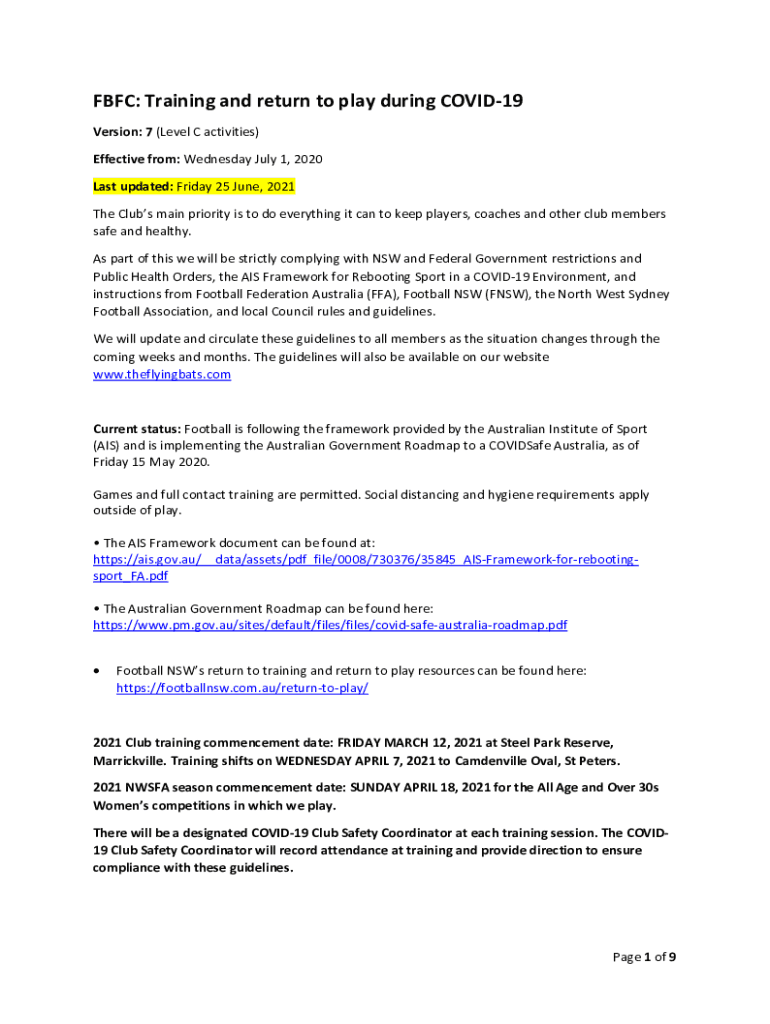 FBFC: Training and return to play during COVID-19

Version: 7 (Level C activities)

Effective from: Wednesday July 1, 2020

Last updated: Friday 25 June, 2021

The Club's main priority is to do everything it can to keep players, coaches and other club members safe and healthy.

As part of this we will be strictly complying with NSW and Federal Government restrictions and Public Health Orders, the AIS Framework for Rebooting Sport in a COVID-19 Environment, and instructions from Football Federation Australia (FFA), Football NSW (FNSW), the North West Sydney Football Association, and local Council rules and guidelines.

We will update and circulate these guidelines to all members as the situation changes through the coming weeks and months. The guidelines will also be available on our website www.theflyingbats.com

Current status: Football is following the framework provided by the Australian Institute of Sport (AIS) and is implementing the Australian Government Roadmap to a COVIDSafe Australia, as of Friday 15 May 2020.

Games and full contact training are permitted. Social distancing and hygiene requirements apply outside of play.

• The AIS Framework document can be found at: https://ais.gov.au/__data/assets/pdf_file/0008/730376/35845_AIS-Framework-for-rebooting-sport_FA.pdf

• The Australian Government Roadmap can be found here: https://www.pm.gov.au/sites/default/files/files/covid-safe-australia-roadmap.pdf

• Football NSW's return to training and return to play resources can be found here: https://footballnsw.com.au/return-to-play/

2021 Club training commencement date: FRIDAY MARCH 12, 2021 at Steel Park Reserve, Marrickville. Training shifts on WEDNESDAY APRIL 7, 2021 to Camdenville Oval, St Peters.

2021 NWSFA season commencement date: SUNDAY APRIL 18, 2021 for the All Age and Over 30s Women's competitions in which we play.

There will be a designated COVID-19 Club Safety Coordinator at each training session. The COVID-19 Club Safety Coordinator will record attendance at training and provide direction to ensure compliance with these guidelines.

Page 1 of 9